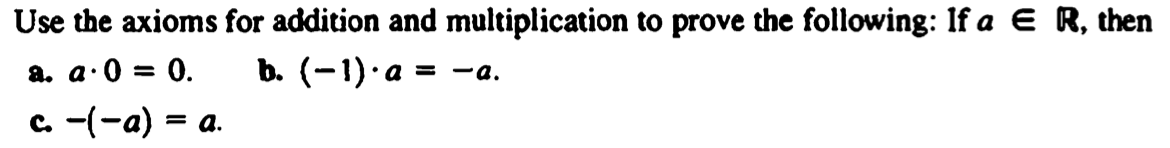 Use the axioms for addition and multiplication to prove the following: If $a \in \mathbb{R}$, then

a. $a \cdot 0 = 0$.   b. $(-1) \cdot a = -a$.

c. $-(-a) = a$.